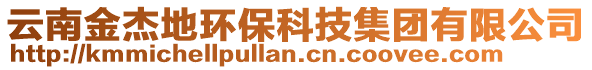 云南金杰地环保科技集团有限公司
http://kmmichellpullan.cn.coovee.com